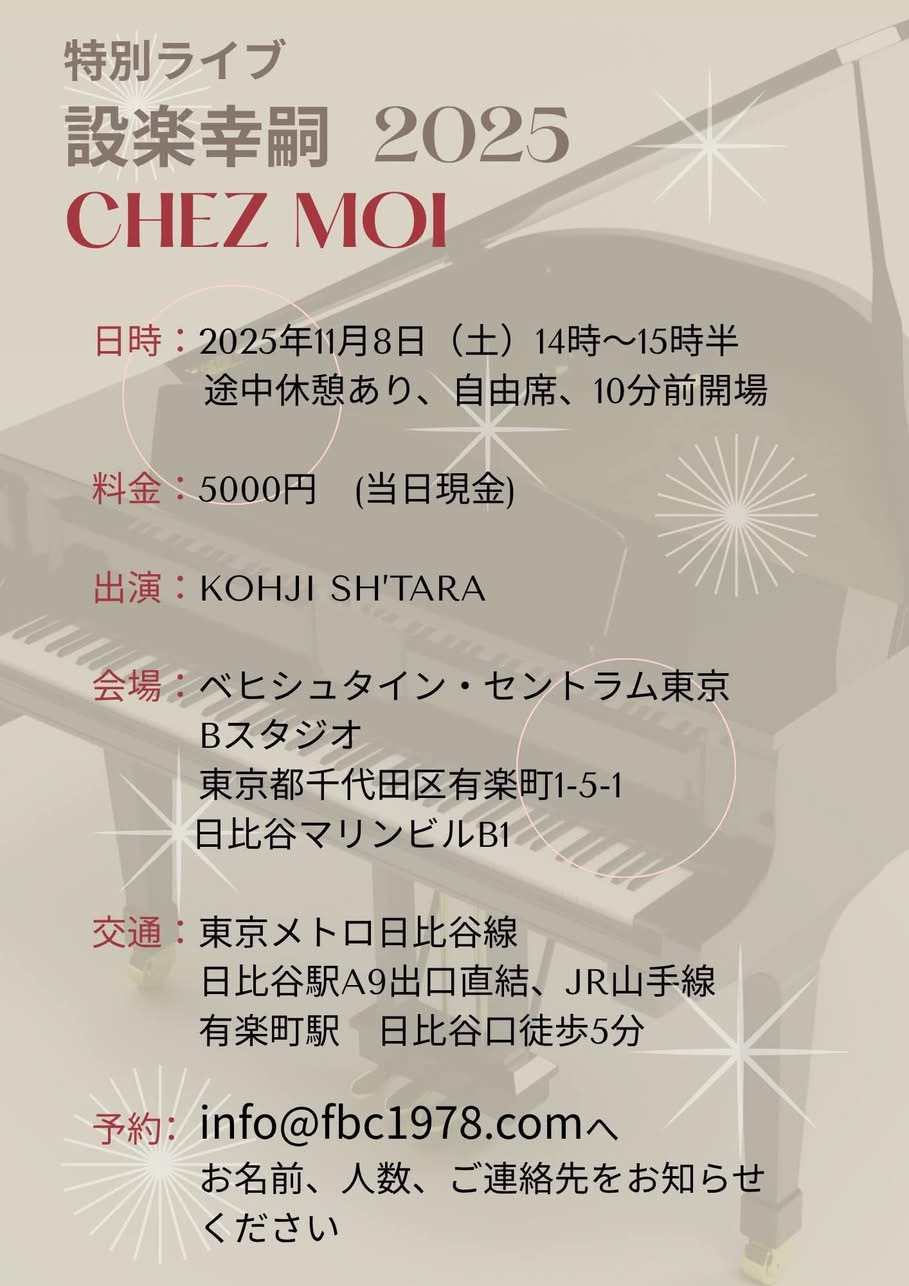 特別ライブ
設楽幸嗣 2025
CHEZ MOI

日時：2025年11月8日（土）14時〜15時半
途中休憩あり、自由席、10分前開場

料金：5000円 (当日現金)

出演：KOHJI SH'TARA

会場：ベヒシュタイン・セントラム東京
Bスタジオ
東京都千代田区有楽町1-5-1
日比谷マリンビルB1

交通：東京メトロ日比谷線
日比谷駅A9出口直結、JR山手線
有楽町駅 日比谷口徒歩5分

予約：info@fbc1978.comへ
お名前、人数、ご連絡先をお知らせください